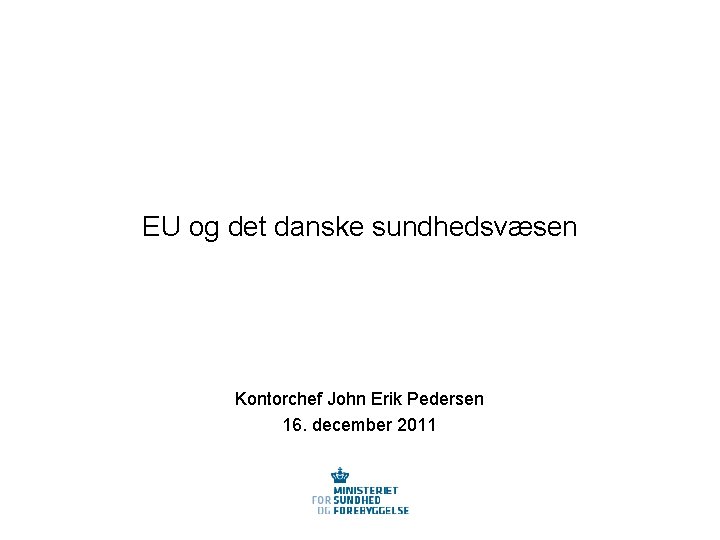 EU og det danske sundhedsvæsen

Kontorchef John Erik Pedersen
16. december 2011

MINISTERIET
FOR SUNDHED
OG FOREBYGGELSE